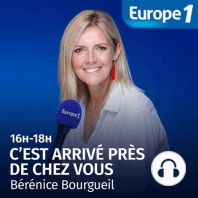 Europe 1

Europe 1

16H-18H
C'EST ARRIVÉ PRÈS DE CHEZ VOUS
Bérénice Bourgueil